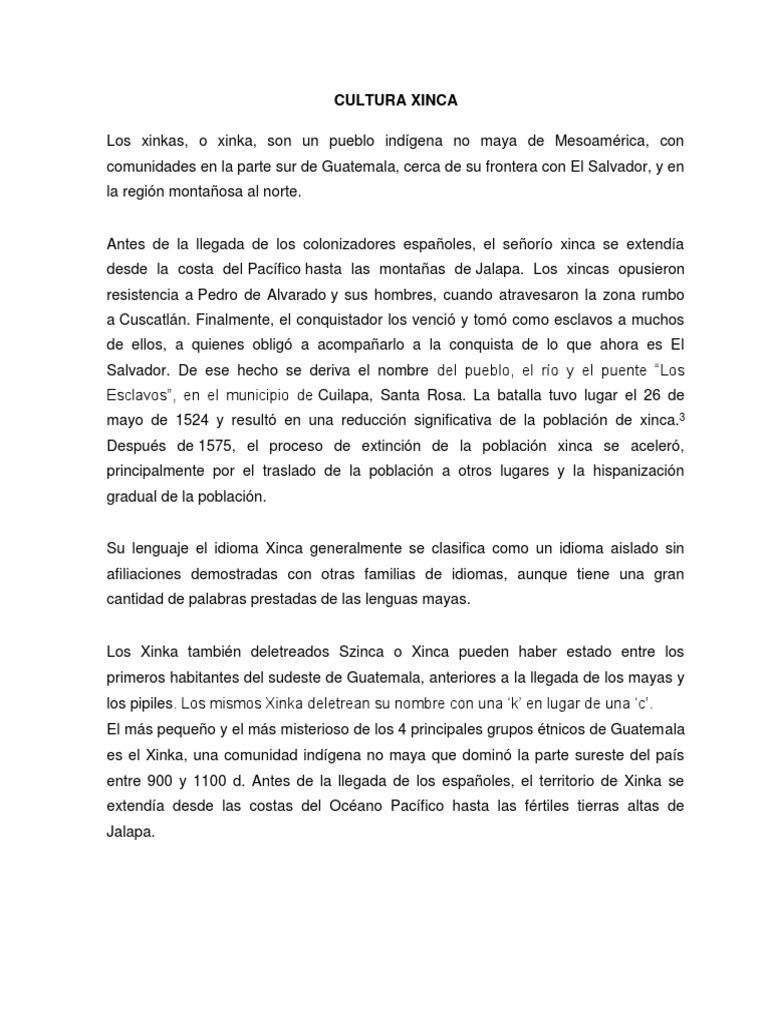 CULTURA XINCA

Los xinkas, o xinka, son un pueblo indígena no maya de Mesoamérica, con comunidades en la parte sur de Guatemala, cerca de su frontera con El Salvador, y en la región montañosa al norte.

Antes de la llegada de los colonizadores españoles, el señorío xinca se extendía desde la costa del Pacífico hasta las montañas de Jalapa. Los xincas opusieron resistencia a Pedro de Alvarado y sus hombres, cuando atravesaron la zona rumbo a Cuscatlán. Finalmente, el conquistador los venció y tomó como esclavos a muchos de ellos, a quienes obligó a acompañarlo a la conquista de lo que ahora es El Salvador. De ese hecho se deriva el nombre del pueblo, el río y el puente "Los Esclavos", en el municipio de Cuilapa, Santa Rosa. La batalla tuvo lugar el 26 de mayo de 1524 y resultó en una reducción significativa de la población de xinca.$^3$ Después de 1575, el proceso de extinción de la población xinca se aceleró, principalmente por el traslado de la población a otros lugares y la hispanización gradual de la población.

Su lenguaje el idioma Xinca generalmente se clasifica como un idioma aislado sin afiliaciones demostradas con otras familias de idiomas, aunque tiene una gran cantidad de palabras prestadas de las lenguas mayas.

Los Xinka también deletreados Szinca o Xinca pueden haber estado entre los primeros habitantes del sudeste de Guatemala, anteriores a la llegada de los mayas y los pipiles. Los mismos Xinka deletrean su nombre con una 'k' en lugar de una 'c'.
El más pequeño y el más misterioso de los 4 principales grupos étnicos de Guatemala es el Xinka, una comunidad indígena no maya que dominó la parte sureste del país entre 900 y 1100 d. Antes de la llegada de los españoles, el territorio de Xinka se extendía desde las costas del Océano Pacífico hasta las fértiles tierras altas de Jalapa.